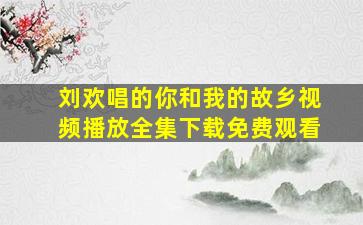 刘欢唱的你和我的故乡视频播放全集下载免费观看